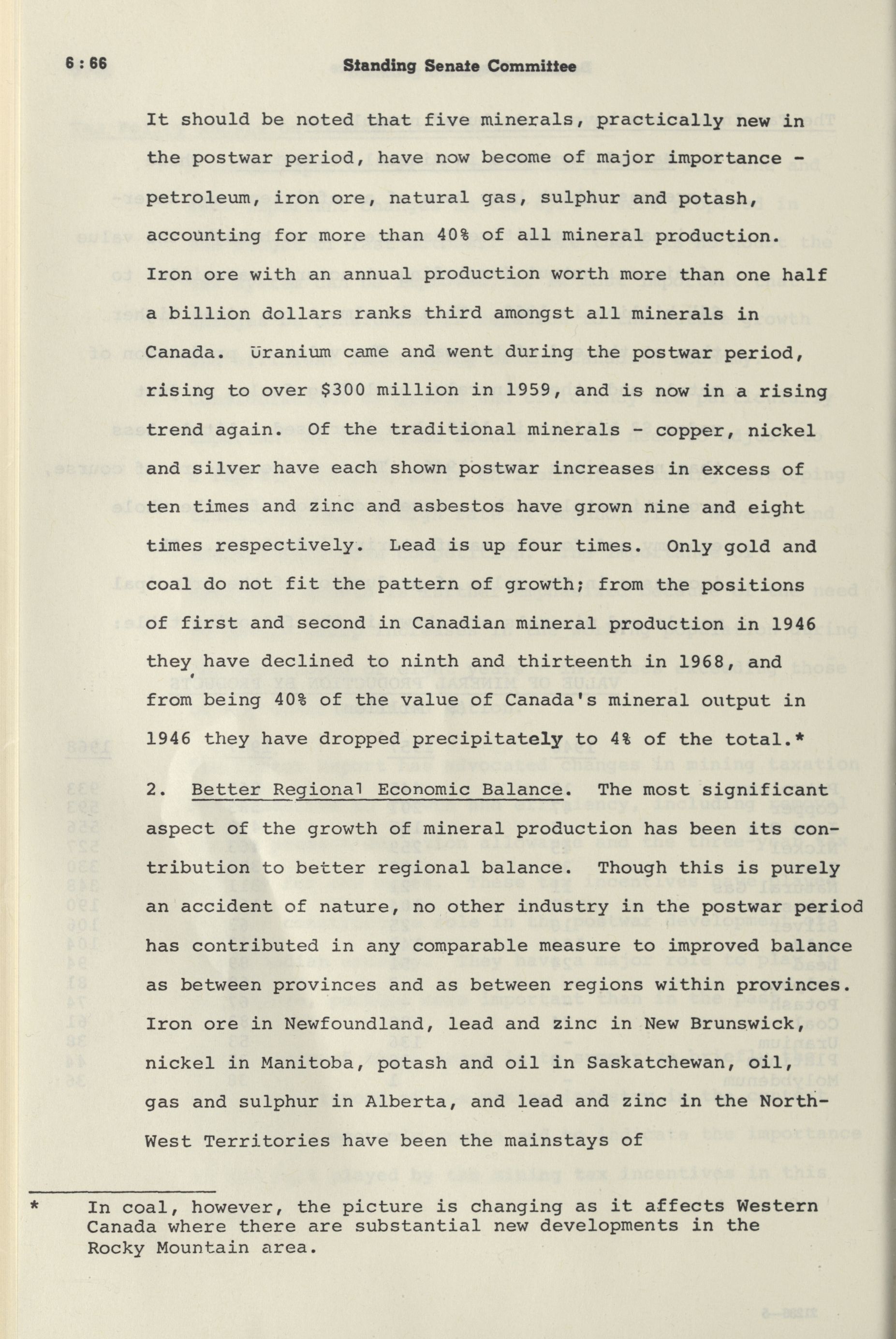 6 : 66 Standing Senate Committee

It should be noted that five minerals, practically new in the postwar period, have now become of major importance - petroleum, iron ore, natural gas, sulphur and potash, accounting for more than 40% of all mineral production. Iron ore with an annual production worth more than one half a billion dollars ranks third amongst all minerals in Canada. Uranium came and went during the postwar period, rising to over $300 million in 1959, and is now in a rising trend again. Of the traditional minerals - copper, nickel and silver have each shown postwar increases in excess of ten times and zinc and asbestos have grown nine and eight times respectively. Lead is up four times. Only gold and coal do not fit the pattern of growth; from the positions of first and second in Canadian mineral production in 1946 they have declined to ninth and thirteenth in 1968, and from being 40% of the value of Canada's mineral output in 1946 they have dropped precipitately to 4% of the total.*

2. Better Regional Economic Balance. The most significant aspect of the growth of mineral production has been its contribution to better regional balance. Though this is purely an accident of nature, no other industry in the postwar period has contributed in any comparable measure to improved balance as between provinces and as between regions within provinces. Iron ore in Newfoundland, lead and zinc in New Brunswick, nickel in Manitoba, potash and oil in Saskatchewan, oil, gas and sulphur in Alberta, and lead and zinc in the North-West Territories have been the mainstays of

* In coal, however, the picture is changing as it affects Western Canada where there are substantial new developments in the Rocky Mountain area.